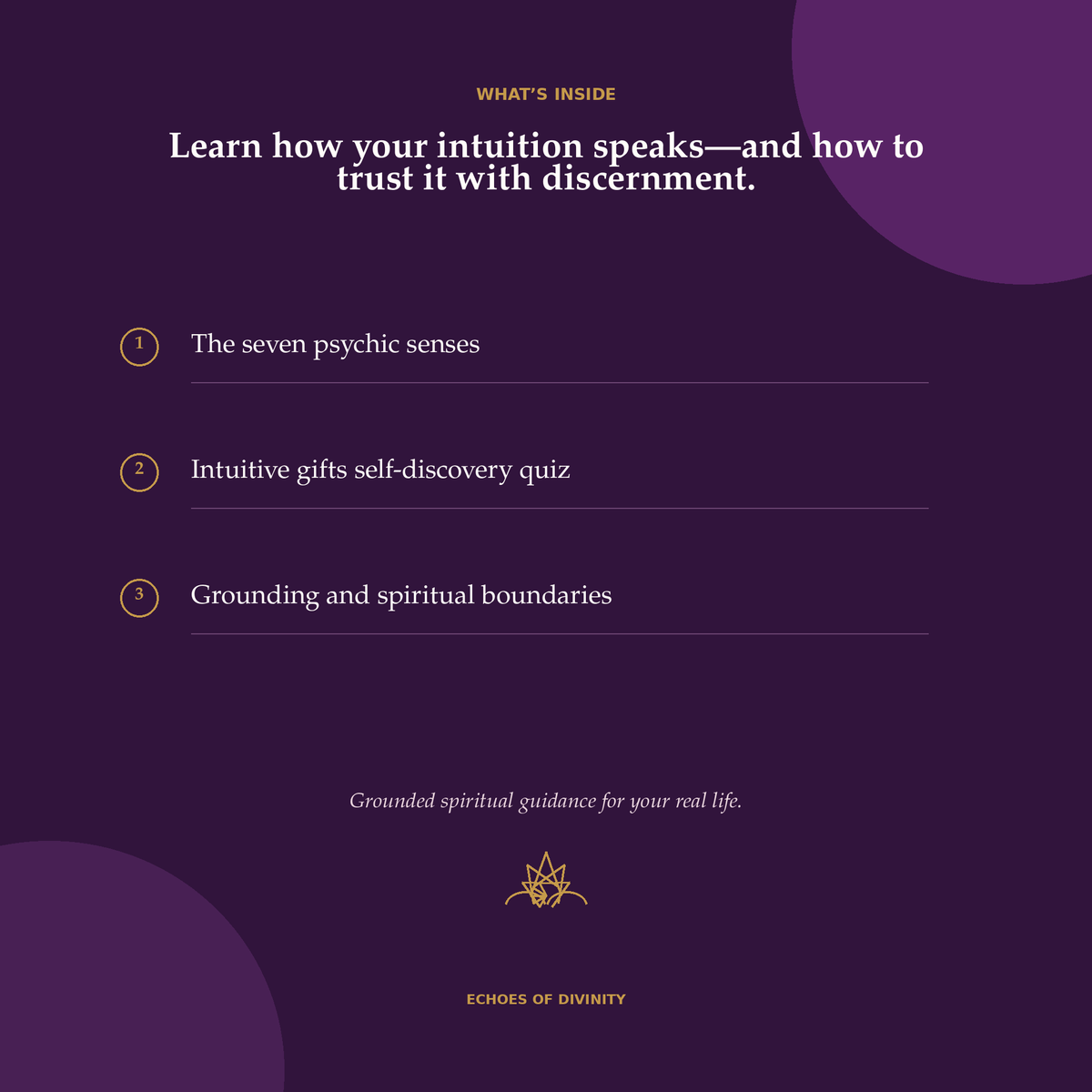 WHAT'S INSIDE

Learn how your intuition speaks—and how to trust it with discernment.

1 The seven psychic senses

2 Intuitive gifts self-discovery quiz

3 Grounding and spiritual boundaries

Grounded spiritual guidance for your real life.

ECHOES OF DIVINITY